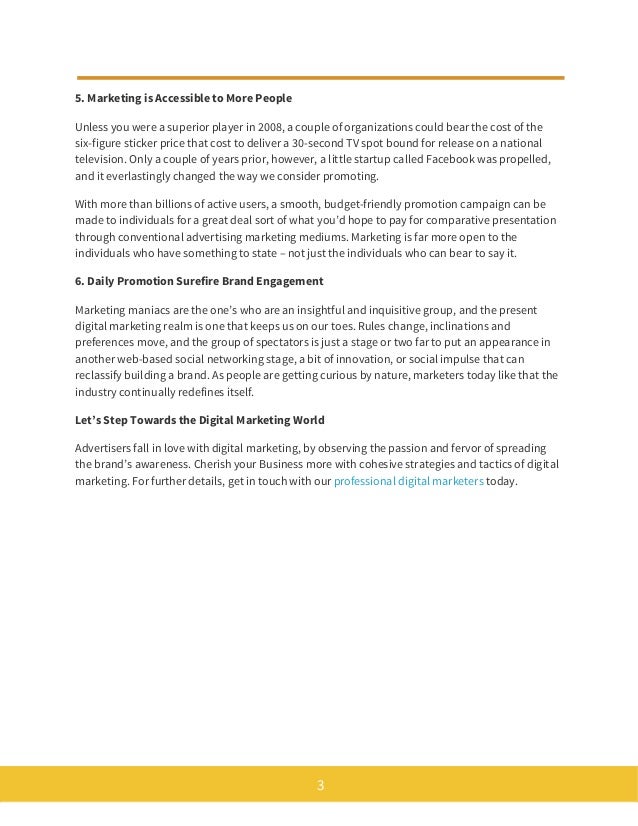 5. Marketing is Accessible to More People

Unless you were a superior player in 2008, a couple of organizations could bear the cost of the six-figure sticker price that cost to deliver a 30-second TV spot bound for release on a national television. Only a couple of years prior, however, a little startup called Facebook was propelled, and it everlastingly changed the way we consider promoting.

With more than billions of active users, a smooth, budget-friendly promotion campaign can be made to individuals for a great deal sort of what you'd hope to pay for comparative presentation through conventional advertising marketing mediums. Marketing is far more open to the individuals who have something to state – not just the individuals who can bear to say it.

6. Daily Promotion Surefire Brand Engagement

Marketing maniacs are the one's who are an insightful and inquisitive group, and the present digital marketing realm is one that keeps us on our toes. Rules change, inclinations and preferences move, and the group of spectators is just a stage or two far to put an appearance in another web-based social networking stage, a bit of innovation, or social impulse that can reclassify building a brand. As people are getting curious by nature, marketers today like that the industry continually redefines itself.

Let's Step Towards the Digital Marketing World

Advertisers fall in love with digital marketing, by observing the passion and fervor of spreading the brand's awareness. Cherish your Business more with cohesive strategies and tactics of digital marketing. For further details, get in touch with our professional digital marketers today.

3